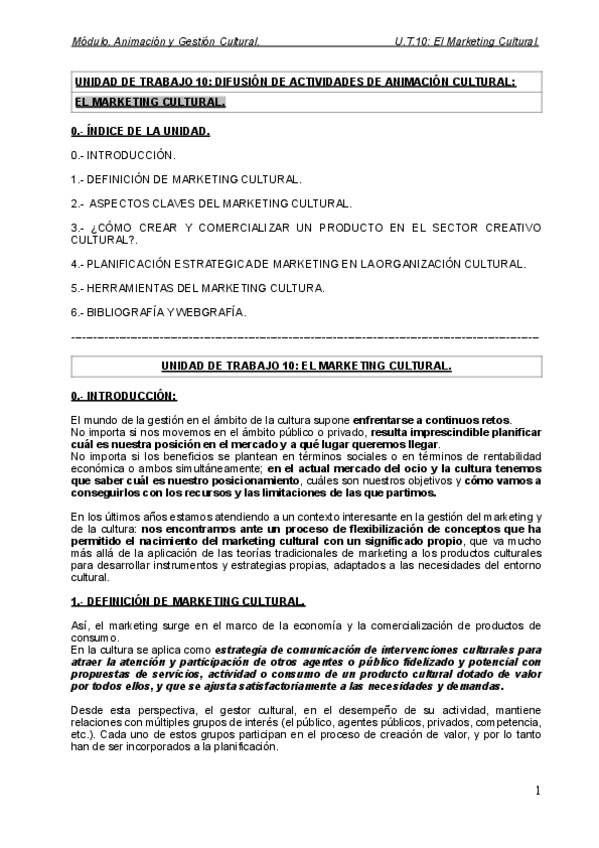 Módulo. Animación y Gestión Cultural. U.T.10: El Marketing Cultural.

UNIDAD DE TRABAJO 10: DIFUSIÓN DE ACTIVIDADES DE ANIMACIÓN CULTURAL: EL MARKETING CULTURAL.

0.- ÍNDICE DE LA UNIDAD.

0.- INTRODUCCIÓN.

1.- DEFINICIÓN DE MARKETING CULTURAL.

2.- ASPECTOS CLAVES DEL MARKETING CULTURAL.

3.- ¿CÓMO CREAR Y COMERCIALIZAR UN PRODUCTO EN EL SECTOR CREATIVO CULTURAL?.

4.- PLANIFICACIÓN ESTRATEGICA DE MARKETING EN LA ORGANIZACIÓN CULTURAL.

5.- HERRAMIENTAS DEL MARKETING CULTURA.

6.- BIBLIOGRAFÍA Y WEBGRAFÍA.

------------------------------------------------------------------------------------------------

UNIDAD DE TRABAJO 10: EL MARKETING CULTURAL.

0.- INTRODUCCIÓN:

El mundo de la gestión en el ámbito de la cultura supone enfrentarse a continuos retos.
No importa si nos movemos en el ámbito público o privado, resulta imprescindible planificar cuál es nuestra posición en el mercado y a qué lugar queremos llegar.
No importa si los beneficios se plantean en términos sociales o en términos de rentabilidad económica o ambos simultáneamente; en el actual mercado del ocio y la cultura tenemos que saber cuál es nuestro posicionamiento, cuáles son nuestros objetivos y cómo vamos a conseguirlos con los recursos y las limitaciones de las que partimos.

En los últimos años estamos atendiendo a un contexto interesante en la gestión del marketing y de la cultura: nos encontramos ante un proceso de flexibilización de conceptos que ha permitido el nacimiento del marketing cultural con un significado propio, que va mucho más allá de la aplicación de las teorías tradicionales de marketing a los productos culturales para desarrollar instrumentos y estrategias propias, adaptados a las necesidades del entorno cultural.

1.- DEFINICIÓN DE MARKETING CULTURAL.

Así, el marketing surge en el marco de la economía y la comercialización de productos de consumo.
En la cultura se aplica como estrategia de comunicación de intervenciones culturales para atraer la atención y participación de otros agentes o público fidelizado y potencial con propuestas de servicios, actividad o consumo de un producto cultural dotado de valor por todos ellos, y que se ajusta satisfactoriamente a las necesidades y demandas.

Desde esta perspectiva, el gestor cultural, en el desempeño de su actividad, mantiene relaciones con múltiples grupos de interés (el público, agentes públicos, privados, competencia, etc.). Cada uno de estos grupos participan en el proceso de creación de valor, y por lo tanto han de ser incorporados a la planificación.

1